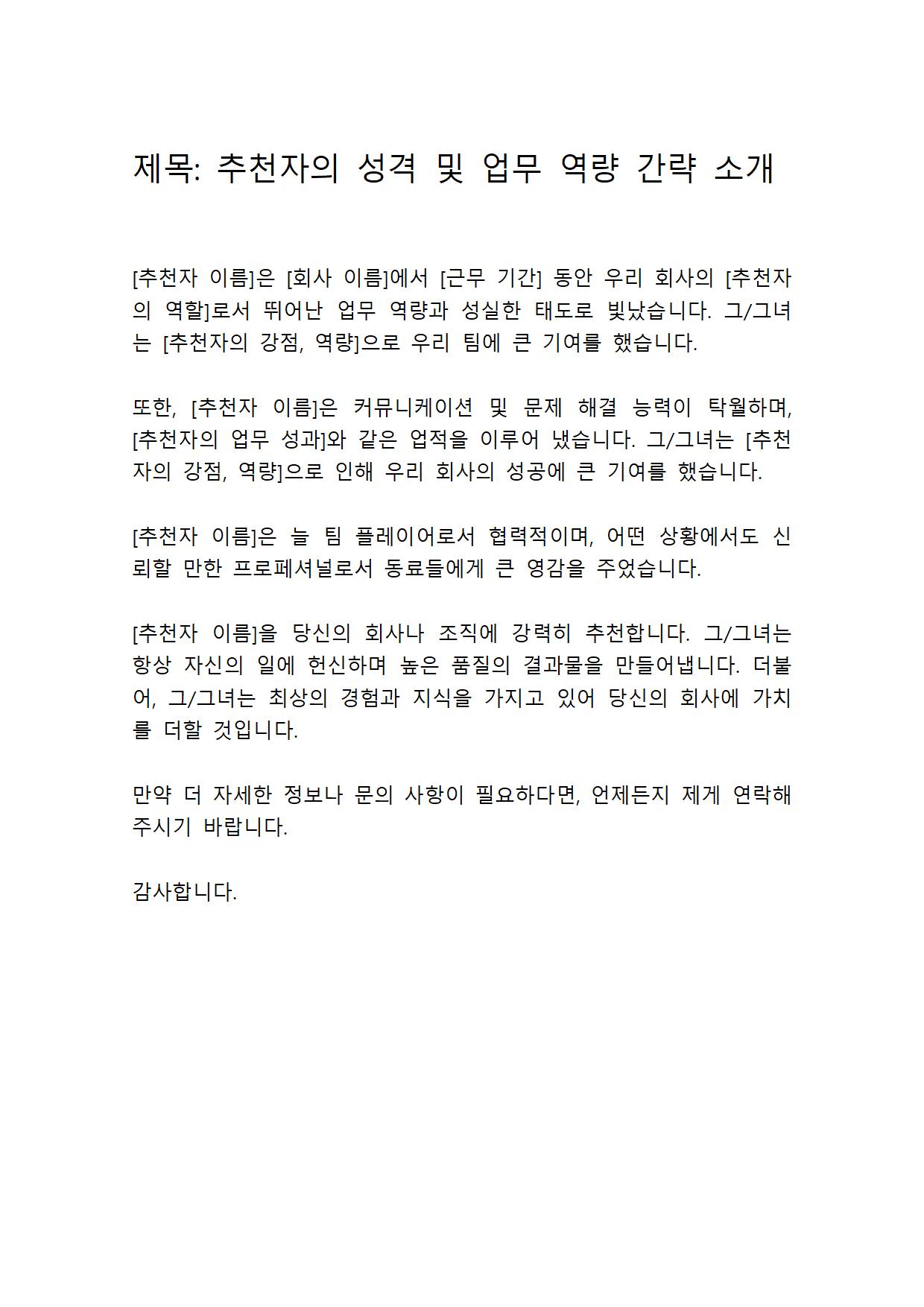 제목: 추천자의 성격 및 업무 역량 간략 소개

[추천자 이름]은 [회사 이름]에서 [근무 기간] 동안 우리 회사의 [추천자의 역할]로서 뛰어난 업무 역량과 성실한 태도로 빛났습니다. 그/그녀는 [추천자의 강점, 역량]으로 우리 팀에 큰 기여를 했습니다.

또한, [추천자 이름]은 커뮤니케이션 및 문제 해결 능력이 탁월하며, [추천자의 업무 성과]와 같은 업적을 이루어 냈습니다. 그/그녀는 [추천자의 강점, 역량]으로 인해 우리 회사의 성공에 큰 기여를 했습니다.

[추천자 이름]은 늘 팀 플레이어로서 협력적이며, 어떤 상황에서도 신뢰할 만한 프로페셔널로서 동료들에게 큰 영감을 주었습니다.

[추천자 이름]을 당신의 회사나 조직에 강력히 추천합니다. 그/그녀는 항상 자신의 일에 헌신하며 높은 품질의 결과물을 만들어냅니다. 더불어, 그/그녀는 최상의 경험과 지식을 가지고 있어 당신의 회사에 가치를 더할 것입니다.

만약 더 자세한 정보나 문의 사항이 필요하다면, 언제든지 제게 연락해 주시기 바랍니다.

감사합니다.